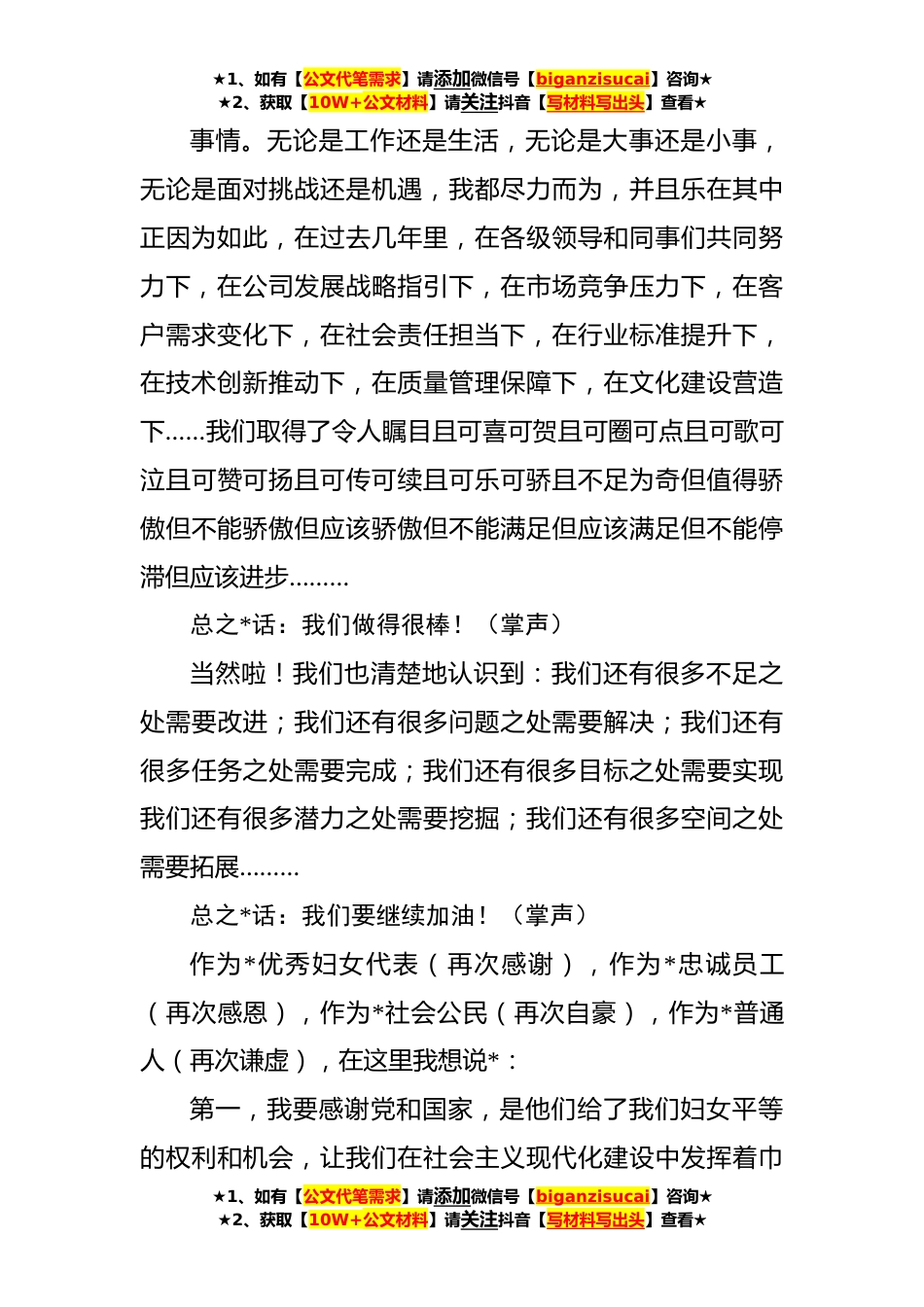 ★1、如有【公文代笔需求】请添加微信号【biganzisucai】咨询★
★2、获取【10W+公文材料】请关注抖音【写材料写出头】查看★

事情。无论是工作还是生活，无论是大事还是小事，无论是面对挑战还是机遇，我都尽力而为，并且乐在其中正因为如此，在过去几年里，在各级领导和同事们共同努力下，在公司发展战略指引下，在市场竞争压力下，在客户需求变化下，在社会责任担当下，在行业标准提升下，在技术创新推动下，在质量管理保障下，在文化建设营造下……我们取得了令人瞩目且可喜可贺且可圈可点且可歌可泣且可赞可扬且可传可续且可乐可骄且不足为奇但值得骄傲但不能骄傲但应该骄傲但不能满足但应该满足但不能停滞但应该进步………

总之*话：我们做得很棒！（掌声）

当然啦！我们也清楚地认识到：我们还有很多不足之处需要改进；我们还有很多问题之处需要解决；我们还有很多任务之处需要完成；我们还有很多目标之处需要实现我们还有很多潜力之处需要挖掘；我们还有很多空间之处需要拓展………

总之*话：我们要继续加油！（掌声）

作为*优秀妇女代表（再次感谢），作为*忠诚员工（再次感恩），作为*社会公民（再次自豪），作为*普通人（再次谦虚），在这里我想说*：

第一，我要感谢党和国家，是他们给了我们妇女平等的权利和机会，让我们在社会主义现代化建设中发挥着巾

★1、如有【公文代笔需求】请添加微信号【biganzisucai】咨询★
★2、获取【10W+公文材料】请关注抖音【写材料写出头】查看★